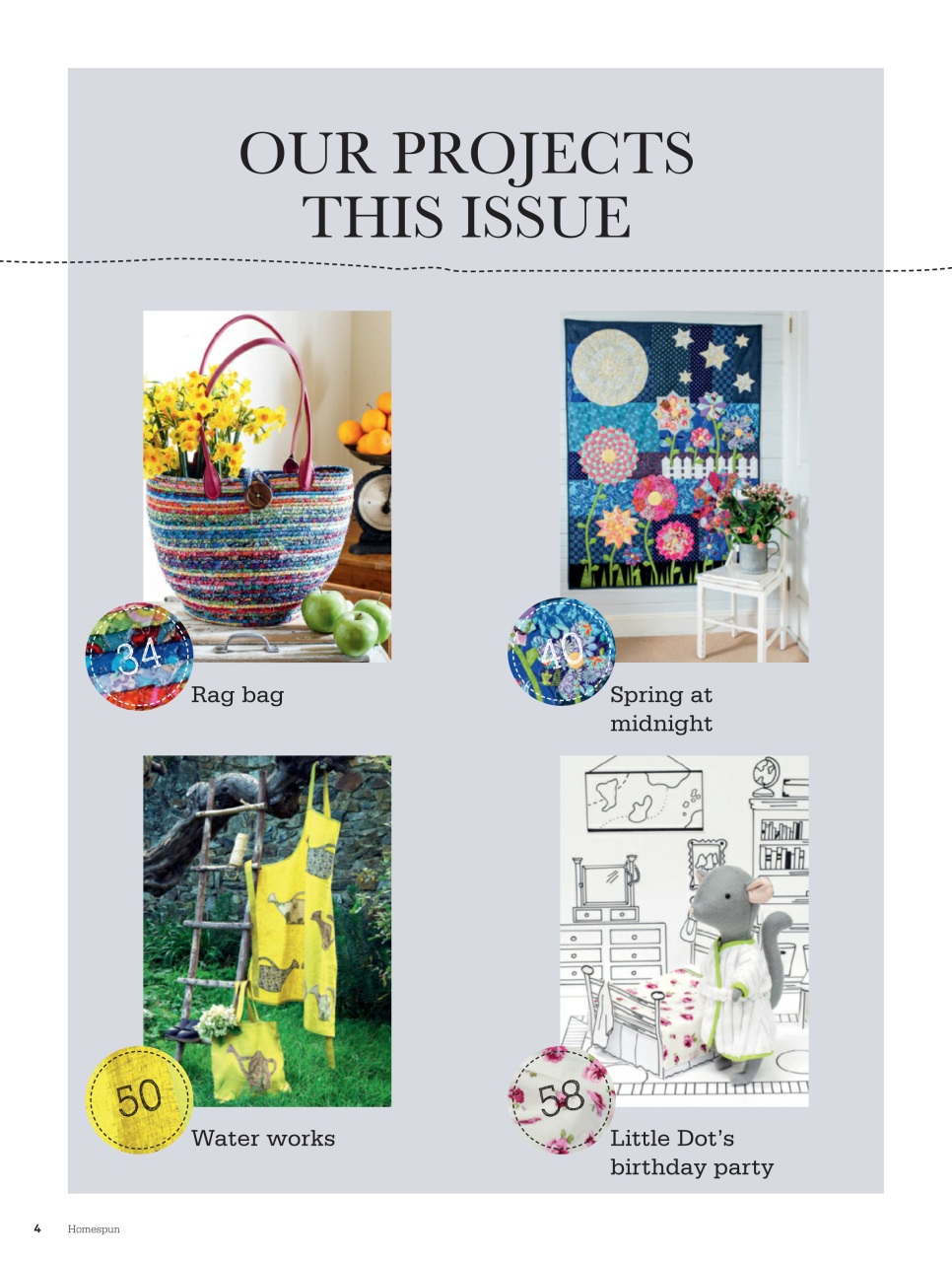 OUR PROJECTS
THIS ISSUE

34
Rag bag

40
Spring at midnight

50
Water works

58
Little Dot's birthday party

4 Homespun